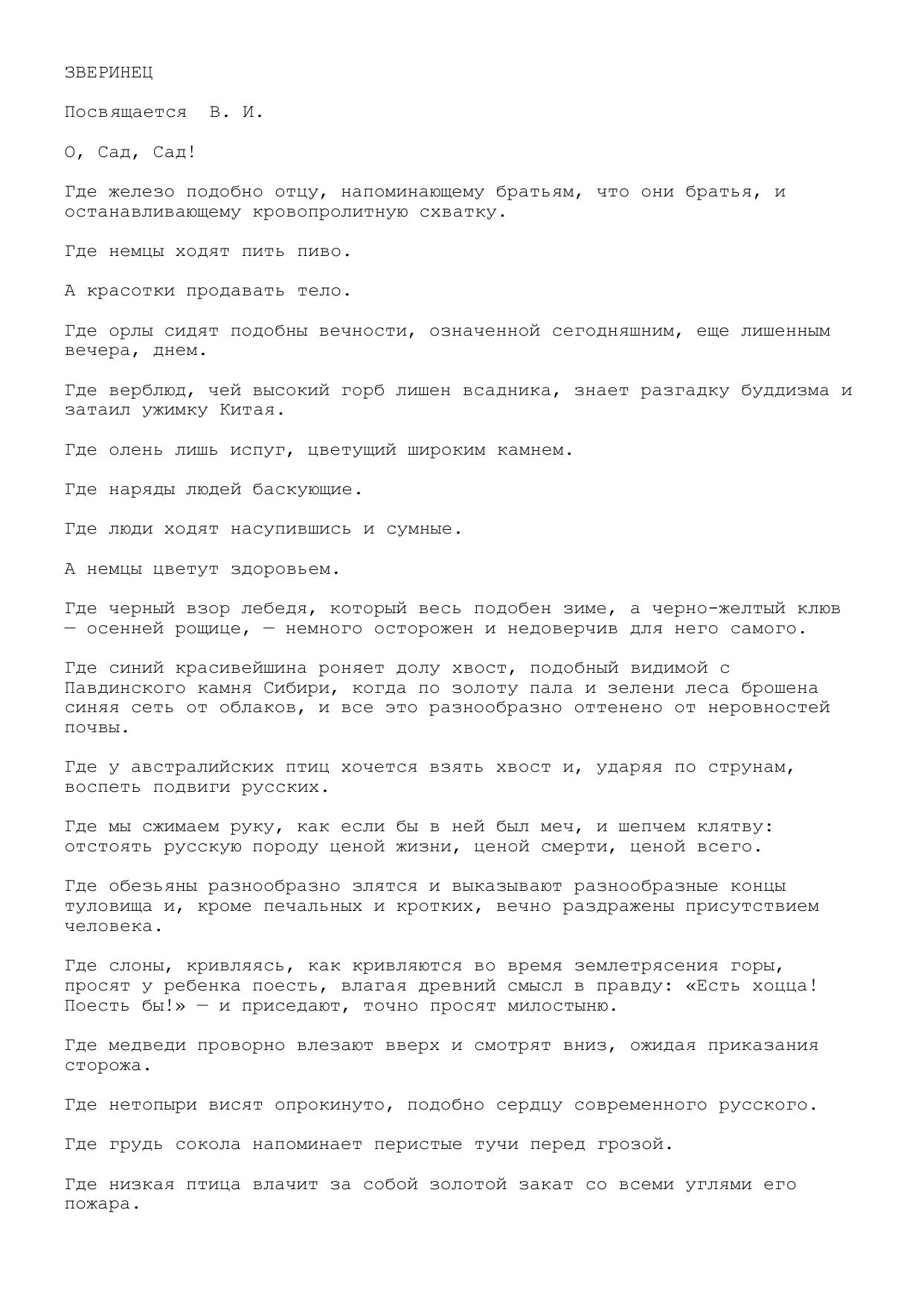 ЗВЕРИНЕЦ

Посвящается В. И.

О, Сад, Сад!

Где железо подобно отцу, напоминающему братьям, что они братья, и останавливающему кровопролитную схватку.

Где немцы ходят пить пиво.

А красотки продавать тело.

Где орлы сидят подобны вечности, означенной сегодняшним, еще лишенным вечера, днем.

Где верблюд, чей высокий горб лишен всадника, знает разгадку буддизма и затаил ужимку Китая.

Где олень лишь испуг, цветущий широким камнем.

Где наряды людей баскующие.

Где люди ходят насупившись и сумные.

А немцы цветут здоровьем.

Где черный взор лебедя, который весь подобен зиме, а черно-желтый клюв — осенней рощице, — немного осторожен и недоверчив для него самого.

Где синий красивейшина роняет долу хвост, подобный видимой с Павдинского камня Сибири, когда по золоту пала и зелени леса брошена синяя сеть от облаков, и все это разнообразно оттенено от неровностей почвы.

Где у австралийских птиц хочется взять хвост и, ударяя по струнам, воспеть подвиги русских.

Где мы сжимаем руку, как если бы в ней был меч, и шепчем клятву: отстоять русскую породу ценой жизни, ценой смерти, ценой всего.

Где обезьяны разнообразно злятся и выказывают разнообразные концы туловища и, кроме печальных и кротких, вечно раздражены присутствием человека.

Где слоны, кривляясь, как кривляются во время землетрясения горы, просят у ребенка поесть, влагая древний смысл в правду: «Есть хоцца! Поесть бы!» — и приседают, точно просят милостыню.

Где медведи проворно влезают вверх и смотрят вниз, ожидая приказания сторожа.

Где нетопыри висят опрокинуто, подобно сердцу современного русского.

Где грудь сокола напоминает перистые тучи перед грозой.

Где низкая птица влачит за собой золотой закат со всеми углями его пожара.